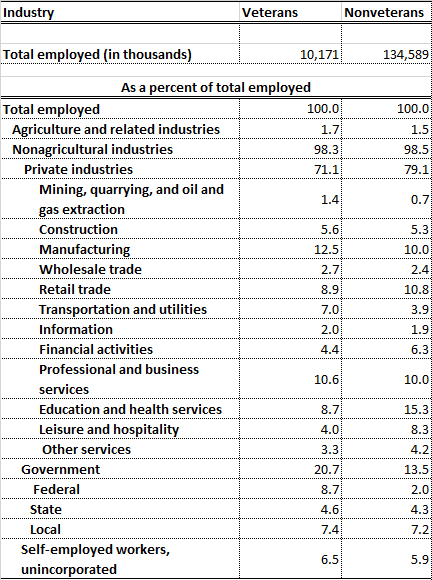 | Industry | Veterans | Nonveterans |
|---|---|---|
| | | |
| Total employed (in thousands) | 10,171 | 134,589 |
| | | |
| As a percent of total employed | | |
| Total employed | 100.0 | 100.0 |
| Agriculture and related industries | 1.7 | 1.5 |
| Nonagricultural industries | 98.3 | 98.5 |
| Private industries | 71.1 | 79.1 |
| Mining, quarrying, and oil and gas extraction | 1.4 | 0.7 |
| Construction | 5.6 | 5.3 |
| Manufacturing | 12.5 | 10.0 |
| Wholesale trade | 2.7 | 2.4 |
| Retail trade | 8.9 | 10.8 |
| Transportation and utilities | 7.0 | 3.9 |
| Information | 2.0 | 1.9 |
| Financial activities | 4.4 | 6.3 |
| Professional and business services | 10.6 | 10.0 |
| Education and health services | 8.7 | 15.3 |
| Leisure and hospitality | 4.0 | 8.3 |
| Other services | 3.3 | 4.2 |
| Government | 20.7 | 13.5 |
| Federal | 8.7 | 2.0 |
| State | 4.6 | 4.3 |
| Local | 7.4 | 7.2 |
| Self-employed workers, unincorporated | 6.5 | 5.9 |